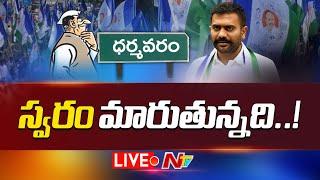 ధర్మవరం

స్వరం మారుతున్నది..!

LIVE NTV